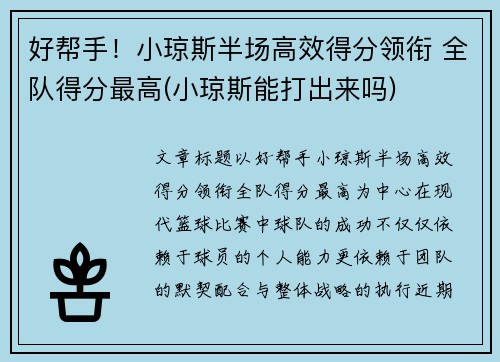 好帮手！小琼斯半场高效得分领衔 全队得分最高(小琼斯能打出来吗)

文章标题以好帮手小琼斯半场高效得分领衔全队得分最高为中心在现代篮球比赛中球队的成功不仅仅依赖于球员的个人能力更依赖于团队的默契配合与整体战略的执行近期